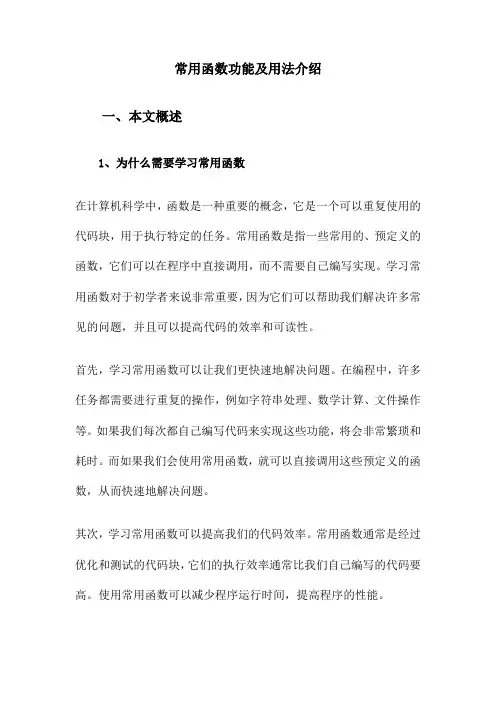 常用函数功能及用法介绍

一、本文概述

1、为什么需要学习常用函数

在计算机科学中，函数是一种重要的概念，它是一个可以重复使用的代码块，用于执行特定的任务。常用函数是指一些常用的、预定义的函数，它们可以在程序中直接调用，而不需要自己编写实现。学习常用函数对于初学者来说非常重要，因为它们可以帮助我们解决许多常见的问题，并且可以提高代码的效率和可读性。

首先，学习常用函数可以让我们更快速地解决问题。在编程中，许多任务都需要进行重复的操作，例如字符串处理、数学计算、文件操作等。如果我们每次都自己编写代码来实现这些功能，将会非常繁琐和耗时。而如果我们会使用常用函数，就可以直接调用这些预定义的函数，从而快速地解决问题。

其次，学习常用函数可以提高我们的代码效率。常用函数通常是经过优化和测试的代码块，它们的执行效率通常比我们自己编写的代码要高。使用常用函数可以减少程序运行时间，提高程序的性能。